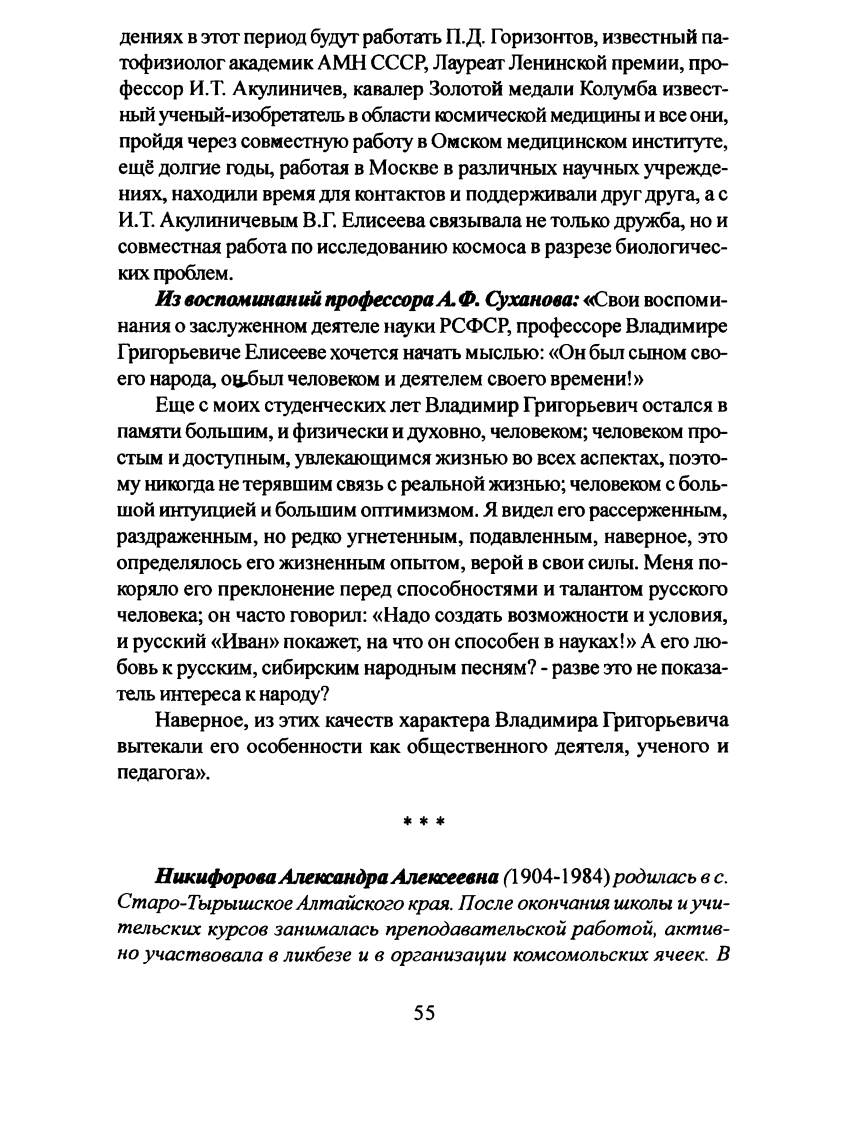 дениях в этот период будут работать П.Д. Горизонтов, известный патофизиолог академик АМН СССР, Лауреат Ленинской премии, профессор И.Т. Акулиничев, кавалер Золотой медали Колумба известный ученый-изобретатель в области космической медицины и все они, пройдя через совместную работу в Омском медицинском институте, ещё долгие годы, работая в Москве в различных научных учреждениях, находили время для контактов и поддерживали друг друга, а с И.Т. Акулиничевым В.Г. Елисеева связывала не только дружба, но и совместная работа по исследованию космоса в разрезе биологических проблем.

Из воспоминаний профессора А.Ф. Суханова: «Свои воспоминания о заслуженном деятеле науки РСФСР, профессоре Владимире Григорьевиче Елисееве хочется начать мыслью: «Он был сыном своего народа, он был человеком и деятелем своего времени!»

Еще с моих студенческих лет Владимир Григорьевич остался в памяти большим, и физически и духовно, человеком; человеком простым и доступным, увлекающимся жизнью во всех аспектах, поэтому никогда не терявшим связь с реальной жизнью; человеком с большой интуицией и большим оптимизмом. Я видел его рассерженным, раздраженным, но редко угнетенным, подавленным, наверное, это определялось его жизненным опытом, верой в свои силы. Меня покоряло его преклонение перед способностями и талантом русского человека; он часто говорил: «Надо создать возможности и условия, и русский «Иван» покажет, на что он способен в науках!» А его любовь к русским, сибирским народным песням? - разве это не показатель интереса к народу?

Наверное, из этих качеств характера Владимира Григорьевича вытекали его особенности как общественного деятеля, ученого и педагога».

* * *

Никифорова Александра Алексеевна (1904-1984) родилась в с. Старо-Тырышское Алтайского края. После окончания школы и учительских курсов занималась преподавательской работой, активно участвовала в ликбезе и в организации комсомольских ячеек. В

55